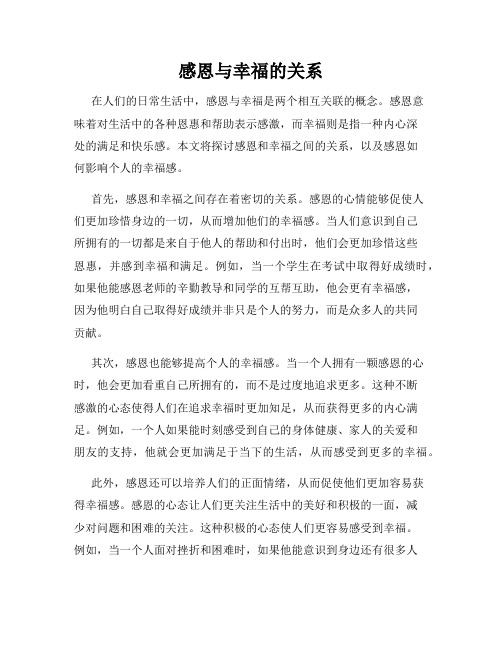 感恩与幸福的关系

在人们的日常生活中，感恩与幸福是两个相互关联的概念。感恩意味着对生活中的各种恩惠和帮助表示感激，而幸福则是指一种内心深处的满足和快乐感。本文将探讨感恩和幸福之间的关系，以及感恩如何影响个人的幸福感。

首先，感恩和幸福之间存在着密切的关系。感恩的心情能够促使人们更加珍惜身边的一切，从而增加他们的幸福感。当人们意识到自己所拥有的一切都是来自于他人的帮助和付出时，他们会更加珍惜这些恩惠，并感到幸福和满足。例如，当一个学生在考试中取得好成绩时，如果他能感恩老师的辛勤教导和同学的互帮互助，他会更有幸福感，因为他明白自己取得好成绩并非只是个人的努力，而是众多人的共同贡献。

其次，感恩也能够提高个人的幸福感。当一个人拥有一颗感恩的心时，他会更加看重自己所拥有的，而不是过度地追求更多。这种不断感激的心态使得人们在追求幸福时更加知足，从而获得更多的内心满足。例如，一个人如果能时刻感受到自己的身体健康、家人的关爱和朋友的支持，他就会更加满足于当下的生活，从而感受到更多的幸福。

此外，感恩还可以培养人们的正面情绪，从而促使他们更加容易获得幸福感。感恩的心态让人们更关注生活中的美好和积极的一面，减少对问题和困难的关注。这种积极的心态使人们更容易感受到幸福。例如，当一个人面对挫折和困难时，如果他能意识到身边还有很多人